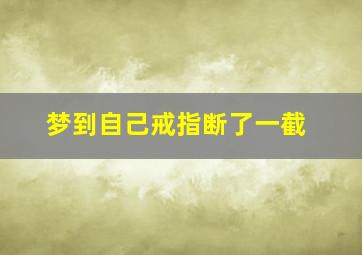 梦到自己戒指断了一截